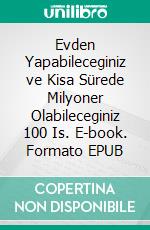 unilibro

Evden Yapabileceginiz ve Kisa Sürede Milyoner Olabileceginiz 100 Is. E-book. Formato EPUB

COPERTINA NON DISPONIBILE